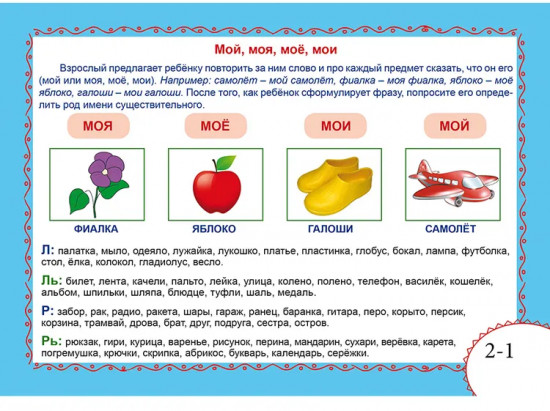 Мой, моя, моё, мои

Взрослый предлагает ребёнку повторить за ним слово и про каждый предмет сказать, что он его (мой или моя, моё, мои). Например: самолёт – мой самолёт, фиалка – моя фиалка, яблоко – моё яблоко, галоши – мои галоши. После того, как ребёнок сформулирует фразу, попросите его определить род имени существительного.

МОЯ

МОЁ

МОИ

МОЙ

ФИАЛКА

ЯБЛОКО

ГАЛОШИ

САМОЛЁТ

Л: палатка, мыло, одеяло, лужайка, лукошко, платье, пластинка, глобус, бокал, лампа, футболка, стол, ёлка, колокол, гладиолус, весло.

Ль: билет, лента, качели, пальто, лейка, улица, колено, полено, телефон, василёк, кошелёк, альбом, шпильки, шляпа, блюдце, туфли, шаль, медаль.

Р: забор, рак, радио, ракета, шары, гараж, ранец, баранка, гитара, перо, корыто, персик, корзина, трамвай, дрова, брат, друг, подруга, сестра, остров.

Рь: рюкзак, гири, курица, варенье, рисунок, перина, мандарин, сухари, верёвка, карета, погремушка, крючки, скрипка, абрикос, букварь, календарь, серёжки.

2-1